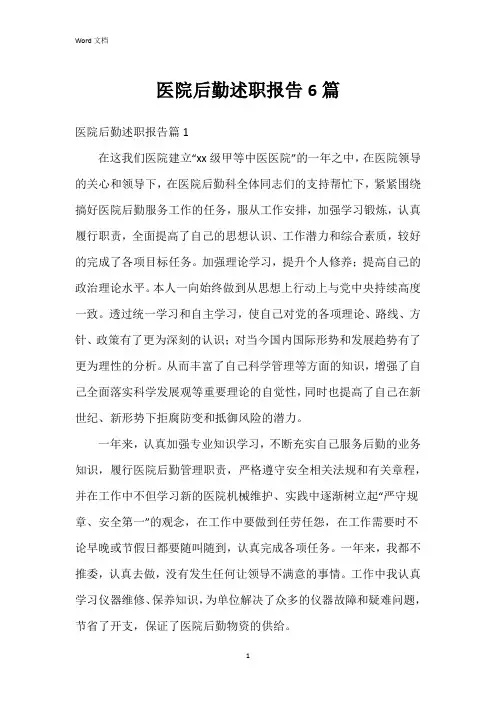 Word 文档

医院后勤述职报告 6 篇

医院后勤述职报告篇 1

在这我们医院建立“xx 级甲等中医医院”的一年之中，在医院领导的关心和领导下，在医院后勤科全体同志们的支持帮忙下，紧紧围绕搞好医院后勤服务工作的任务，服从工作安排，加强学习锻炼，认真履行职责，全面提高了自己的思想认识、工作潜力和综合素质，较好的完成了各项目标任务。加强理论学习，提升个人修养；提高自己的政治理论水平。本人一向始终做到从思想上行动上与党中央持续高度一致。透过统一学习和自主学习，使自己对党的各项理论、路线、方针、政策有了更为深刻的认识；对当今国内国际形势和发展趋势有了更为理性的分析。从而丰富了自己科学管理等方面的知识，增强了自己全面落实科学发展观等重要理论的自觉性，同时也提高了自己在新世纪、新形势下拒腐防变和抵御风险的潜力。

一年来，认真加强专业知识学习，不断充实自己服务后勤的业务知识，履行医院后勤管理职责，严格遵守安全相关法规和有关章程，并在工作中不但学习新的医院机械维护、实践中逐渐树立起“严守规章、安全第一”的观念，在工作中要做到任劳任怨，在工作需要时不论早晚或节假日都要随叫随到，认真完成各项任务。一年来，我都不推委，认真去做，没有发生任何让领导不满意的事情。工作中我认真学习仪器维修、保养知识，为单位解决了众多的仪器故障和疑难问题，节省了开支，保证了医院后勤物资的供给。

1